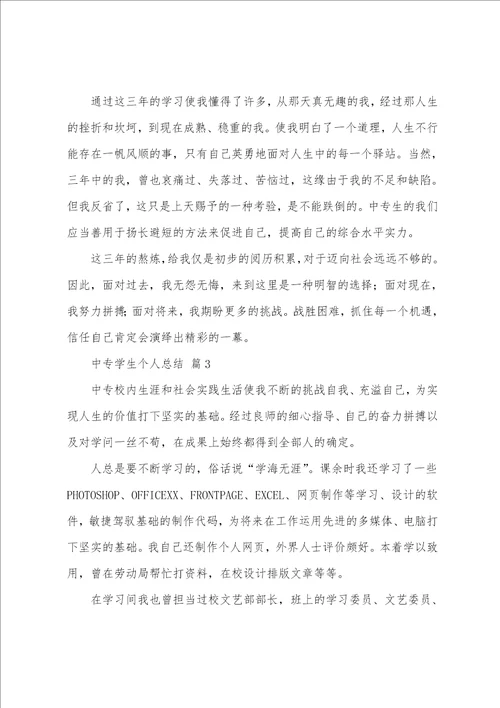 通过这三年的学习使我懂得了许多，从那天真无趣的我，经过那人生的挫折和坎坷，到现在成熟、稳重的我。使我明白了一个道理，人生不行能存在一帆风顺的事，只有自己英勇地面对人生中的每一个驿站。当然，三年中的我，曾也哀痛过、失落过、苦恼过，这缘由于我的不足和缺陷。但我反省了，这只是上天赐予的一种考验，是不能跌倒的。中专生的我们应当善用于扬长避短的方法来促进自己，提高自己的综合水平实力。

这三年的熬炼，给我仅是初步的阅历积累，对于迈向社会远远不够的。因此，面对过去，我无怨无悔，来到这里是一种明智的选择；面对现在，我努力拼搏；面对将来，我期盼更多的挑战。战胜困难，抓住每一个机遇，信任自己肯定会演绎出精彩的一幕。

中专学生个人总结 篇3

中专校内生涯和社会实践生活使我不断的挑战自我、充溢自己，为实现人生的价值打下坚实的基础。经过良师的细心指导、自己的奋力拼搏以及对学问一丝不苟，在成果上始终都得到全部人的确定。

人总是要不断学习的，俗话说“学海无涯”。课余时我还学习了一些PHOTOSHOP、OFFICEXX、FRONTPAGE、EXCEL、网页制作等学习、设计的软件，敏捷驾驭基础的制作代码，为将来在工作运用先进的多媒体、电脑打下坚实的基础。我自己还制作个人网页，外界人士评价颇好。本着学以致用，曾在劳动局帮忙打资料，在校设计排版文章等等。

在学习间我也曾担当过校文艺部部长，班上的学习委员、文艺委员、